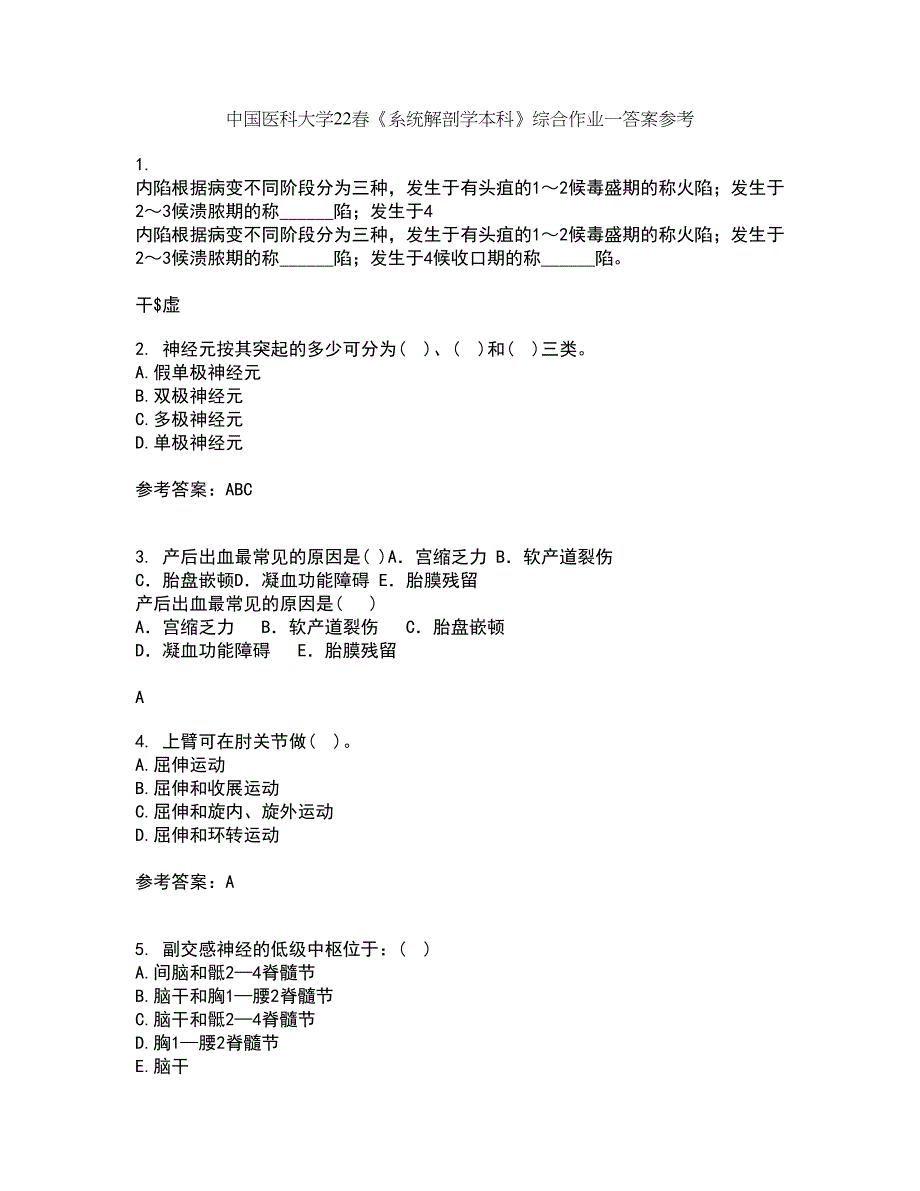 中国医科大学22春《系统解剖学本科》综合作业一答案参考

1.
内陷根据病变不同阶段分为三种，发生于有头疽的1～2候毒盛期的称火陷；发生于2～3候溃脓期的称______陷；发生于4
内陷根据病变不同阶段分为三种，发生于有头疽的1～2候毒盛期的称火陷；发生于2～3候溃脓期的称______陷；发生于4候收口期的称______陷。

干$虚

2. 神经元按其突起的多少可分为（ ）、（ ）和（ ）三类。
A.假单极神经元
B.双极神经元
C.多极神经元
D.单极神经元

参考答案：ABC

3. 产后出血最常见的原因是( )A. 宫缩乏力 B. 软产道裂伤 C. 胎盘嵌顿D. 凝血功能障碍 E. 胎膜残留
产后出血最常见的原因是（　）
A. 宫缩乏力　 B. 软产道裂伤　 C. 胎盘嵌顿
D. 凝血功能障碍　 E. 胎膜残留

A

4. 上臂可在肘关节做（ ）。
A.屈伸运动
B.屈伸和收展运动
C.屈伸和旋内、旋外运动
D.屈伸和环转运动

参考答案：A

5. 副交感神经的低级中枢位于：（ ）
A.间脑和骶2—4脊髓节
B.脑干和胸1—腰2脊髓节
C.脑干和骶2—4脊髓节
D.胸1—腰2脊髓节
E.脑干